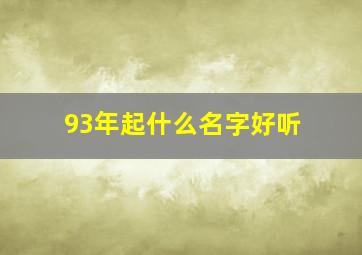 93年起什么名字好听